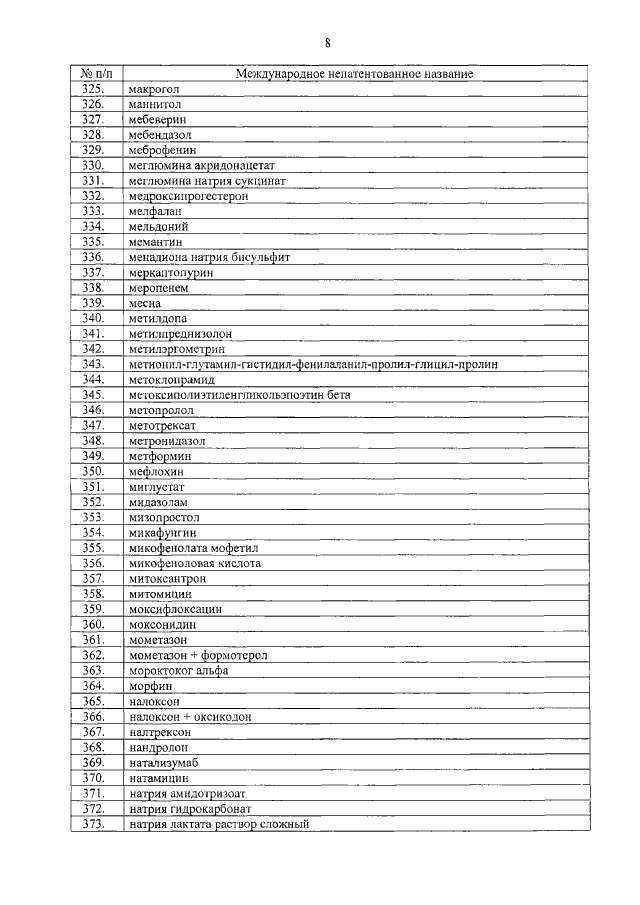 8

| № п/п | Международное непатентованное название |
|---|---|
| 325. | макрогол |
| 326. | маннитол |
| 327. | мебеверин |
| 328. | мебендазол |
| 329. | меброфенин |
| 330. | меглюмина акридонацетат |
| 331. | меглюмина натрия сукцинат |
| 332. | медроксипрогестерон |
| 333. | мелфалан |
| 334. | мельдоний |
| 335. | мемантин |
| 336. | менадиона натрия бисульфит |
| 337. | меркаптопурин |
| 338. | меропенем |
| 339. | месна |
| 340. | метилдопа |
| 341. | метилпреднизолон |
| 342. | метилэргометрин |
| 343. | метионил-глутамил-гистидил-фенилаланил-пролил-глицил-пролин |
| 344. | метоклопрамид |
| 345. | метоксиполиэтиленгликольэпоэтин бета |
| 346. | метопролол |
| 347. | метотрексат |
| 348. | метронидазол |
| 349. | метформин |
| 350. | мефлохин |
| 351. | миглустат |
| 352. | мидазолам |
| 353. | мизопростол |
| 354. | микафунгин |
| 355. | микофенолата мофетил |
| 356. | микофеноловая кислота |
| 357. | митоксантрон |
| 358. | митомицин |
| 359. | моксифлоксацин |
| 360. | моксонидин |
| 361. | мометазон |
| 362. | мометазон + формотерол |
| 363. | мороктоког альфа |
| 364. | морфин |
| 365. | налоксон |
| 366. | налоксон + оксикодон |
| 367. | налтрексон |
| 368. | нандролон |
| 369. | натализумаб |
| 370. | натамицин |
| 371. | натрия амидотризоат |
| 372. | натрия гидрокарбонат |
| 373. | натрия лактата раствор сложный |